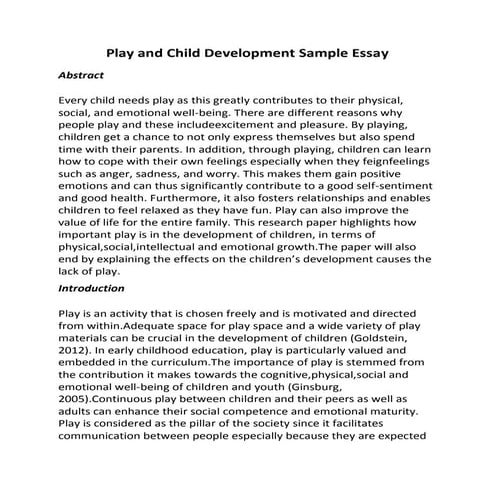 Play and Child Development Sample Essay

Abstract

Every child needs play as this greatly contributes to their physical, social, and emotional well-being. There are different reasons why people play and these includeexcitement and pleasure. By playing, children get a chance to not only express themselves but also spend time with their parents. In addition, through playing, children can learn how to cope with their own feelings especially when they feignfeelings such as anger, sadness, and worry. This makes them gain positive emotions and can thus significantly contribute to a good self-sentiment and good health. Furthermore, it also fosters relationships and enables children to feel relaxed as they have fun. Play can also improve the value of life for the entire family. This research paper highlights how important play is in the development of children, in terms of physical,social,intellectual and emotional growth.The paper will also end by explaining the effects on the children's development causes the lack of play.

Introduction

Play is an activity that is chosen freely and is motivated and directed from within.Adequate space for play space and a wide variety of play materials can be crucial in the development of children (Goldstein, 2012). In early childhood education, play is particularly valued and embedded in the curriculum.The importance of play is stemmed from the contribution it makes towards the cognitive,physical,social and emotional well-being of children and youth (Ginsburg, 2005).Continuous play between children and their peers as well as adults can enhance their social competence and emotional maturity. Play is considered as the pillar of the society since it facilitates communication between people especially because they are expected